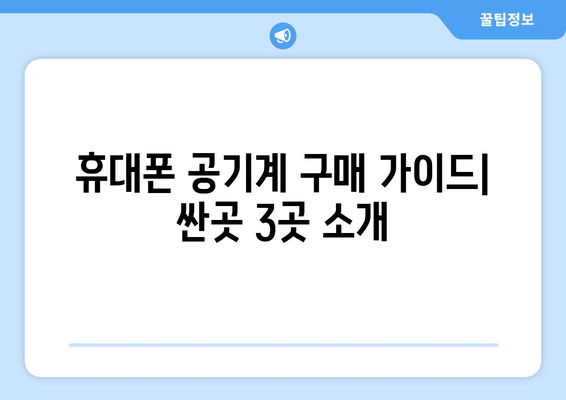 꿀팁정보

휴대폰 공기계 구매 가이드| 싼곳 3곳 소개